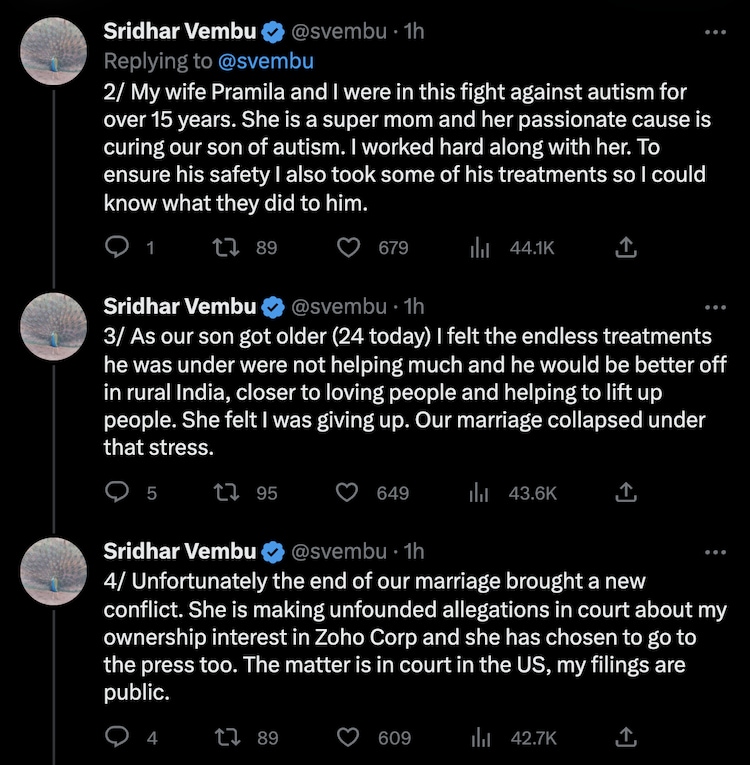 Sridhar Vembu @svembu · 1h
Replying to @svembu
2/ My wife Pramila and I were in this fight against autism for over 15 years. She is a super mom and her passionate cause is curing our son of autism. I worked hard along with her. To ensure his safety I also took some of his treatments so I could know what they did to him.

1 89 679 44.1K

Sridhar Vembu @svembu · 1h
3/ As our son got older (24 today) I felt the endless treatments he was under were not helping much and he would be better off in rural India, closer to loving people and helping to lift up people. She felt I was giving up. Our marriage collapsed under that stress.

5 95 649 43.6K

Sridhar Vembu @svembu · 1h
4/ Unfortunately the end of our marriage brought a new conflict. She is making unfounded allegations in court about my ownership interest in Zoho Corp and she has chosen to go to the press too. The matter is in court in the US, my filings are public.

4 89 609 42.7K